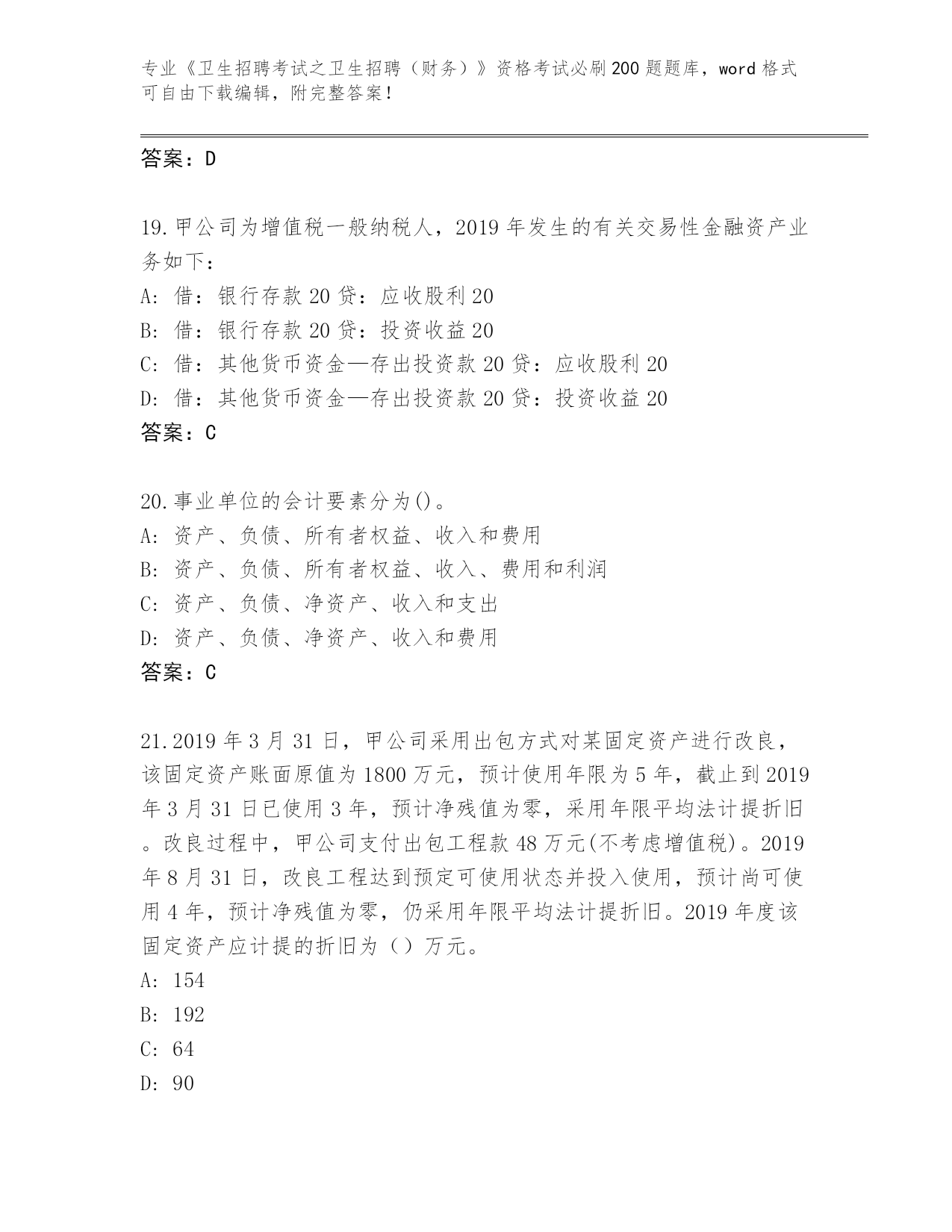 专业《卫生招聘考试之卫生招聘（财务）》资格考试必刷200题题库，word格式可自由下载编辑，附完整答案！

答案：D

19.甲公司为增值税一般纳税人，2019年发生的有关交易性金融资产业务如下：
A: 借：银行存款20贷：应收股利20
B: 借：银行存款20贷：投资收益20
C: 借：其他货币资金—存出投资款20贷：应收股利20
D: 借：其他货币资金—存出投资款20贷：投资收益20
答案：C

20.事业单位的会计要素分为()。
A: 资产、负债、所有者权益、收入和费用
B: 资产、负债、所有者权益、收入、费用和利润
C: 资产、负债、净资产、收入和支出
D: 资产、负债、净资产、收入和费用
答案：C

21.2019年3月31日，甲公司采用出包方式对某固定资产进行改良，该固定资产账面原值为1800万元，预计使用年限为5年，截止到2019年3月31日已使用3年，预计净残值为零，采用年限平均法计提折旧。改良过程中，甲公司支付出包工程款48万元(不考虑增值税)。2019年8月31日，改良工程达到预定可使用状态并投入使用，预计尚可使用4年，预计净残值为零，仍采用年限平均法计提折旧。2019年度该固定资产应计提的折旧为（）万元。
A: 154
B: 192
C: 64
D: 90